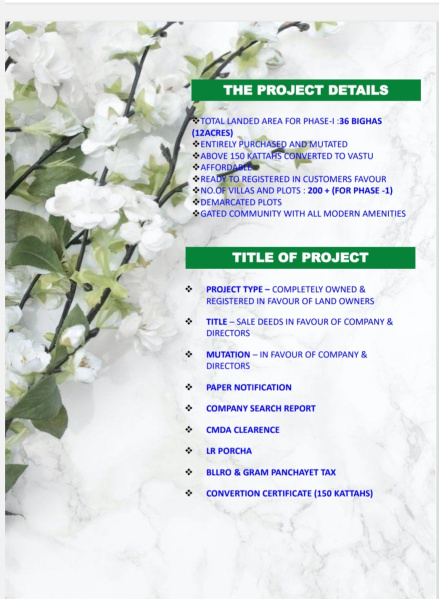 THE PROJECT DETAILS

❖TOTAL LANDED AREA FOR PHASE-I :36 BIGHAS (12ACRES)
❖ENTIRELY PURCHASED AND MUTATED
❖ABOVE 150 KATTAHS CONVERTED TO VASTU
❖AFFORDABLE
❖READY TO REGISTERED IN CUSTOMERS FAVOUR
❖NO.OF VILLAS AND PLOTS : 200 + (FOR PHASE -1)
❖DEMARCATED PLOTS
❖GATED COMMUNITY WITH ALL MODERN AMENITIES

TITLE OF PROJECT

❖ PROJECT TYPE – COMPLETELY OWNED & REGISTERED IN FAVOUR OF LAND OWNERS

❖ TITLE – SALE DEEDS IN FAVOUR OF COMPANY & DIRECTORS

❖ MUTATION – IN FAVOUR OF COMPANY & DIRECTORS

❖ PAPER NOTIFICATION

❖ COMPANY SEARCH REPORT

❖ CMDA CLEARENCE

❖ LR PORCHA

❖ BLLRO & GRAM PANCHAYET TAX

❖ CONVERTION CERTIFICATE (150 KATTAHS)